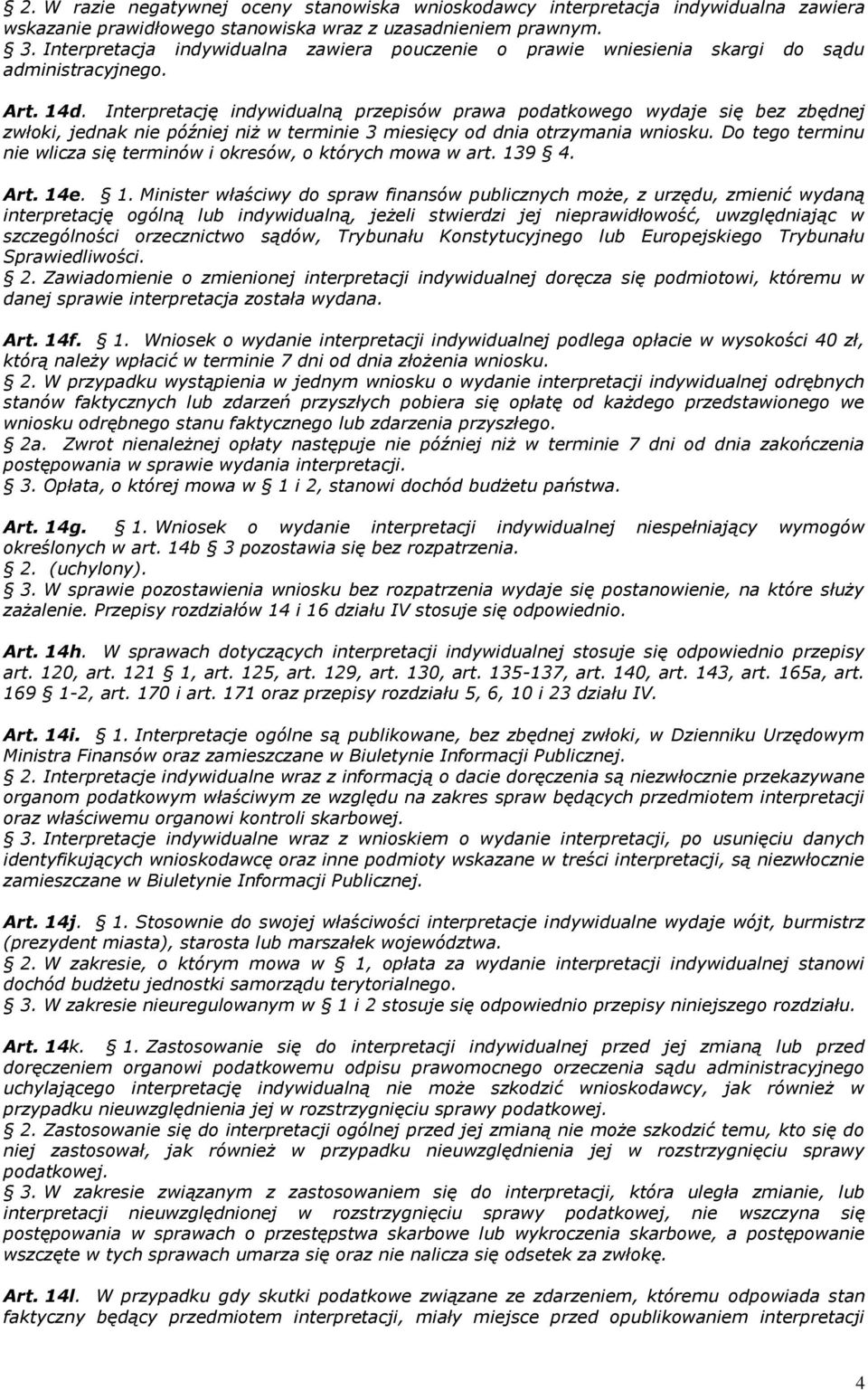 § 2. W razie negatywnej oceny stanowiska wnioskodawcy interpretacja indywidualna zawiera wskazanie prawidłowego stanowiska wraz z uzasadnieniem prawnym.
§ 3. Interpretacja indywidualna zawiera pouczenie o prawie wniesienia skargi do sądu administracyjnego.

Art. 14d. Interpretację indywidualną przepisów prawa podatkowego wydaje się bez zbędnej zwłoki, jednak nie później niż w terminie 3 miesięcy od dnia otrzymania wniosku. Do tego terminu nie wlicza się terminów i okresów, o których mowa w art. 139 § 4.

Art. 14e. § 1. Minister właściwy do spraw finansów publicznych może, z urzędu, zmienić wydaną interpretację ogólną lub indywidualną, jeżeli stwierdzi jej nieprawidłowość, uwzględniając w szczególności orzecznictwo sądów, Trybunału Konstytucyjnego lub Europejskiego Trybunału Sprawiedliwości.
§ 2. Zawiadomienie o zmienionej interpretacji indywidualnej doręcza się podmiotowi, któremu w danej sprawie interpretacja została wydana.

Art. 14f. § 1. Wniosek o wydanie interpretacji indywidualnej podlega opłacie w wysokości 40 zł, którą należy wpłacić w terminie 7 dni od dnia złożenia wniosku.
§ 2. W przypadku wystąpienia w jednym wniosku o wydanie interpretacji indywidualnej odrębnych stanów faktycznych lub zdarzeń przyszłych pobiera się opłatę od każdego przedstawionego we wniosku odrębnego stanu faktycznego lub zdarzenia przyszłego.
§ 2a. Zwrot nienależnej opłaty następuje nie później niż w terminie 7 dni od dnia zakończenia postępowania w sprawie wydania interpretacji.
§ 3. Opłata, o której mowa w § 1 i 2, stanowi dochód budżetu państwa.

Art. 14g. § 1. Wniosek o wydanie interpretacji indywidualnej niespełniający wymogów określonych w art. 14b § 3 pozostawia się bez rozpatrzenia.
§ 2. (uchylony).
§ 3. W sprawie pozostawienia wniosku bez rozpatrzenia wydaje się postanowienie, na które służy zażalenie. Przepisy rozdziałów 14 i 16 działu IV stosuje się odpowiednio.

Art. 14h. W sprawach dotyczących interpretacji indywidualnej stosuje się odpowiednio przepisy art. 120, art. 121 § 1, art. 125, art. 129, art. 130, art. 135-137, art. 140, art. 143, art. 165a, art. 169 § 1-2, art. 170 i art. 171 oraz przepisy rozdziału 5, 6, 10 i 23 działu IV.

Art. 14i. § 1. Interpretacje ogólne są publikowane, bez zbędnej zwłoki, w Dzienniku Urzędowym Ministra Finansów oraz zamieszczane w Biuletynie Informacji Publicznej.
§ 2. Interpretacje indywidualne wraz z informacją o dacie doręczenia są niezwłocznie przekazywane organom podatkowym właściwym ze względu na zakres spraw będących przedmiotem interpretacji oraz właściwemu organowi kontroli skarbowej.
§ 3. Interpretacje indywidualne wraz z wnioskiem o wydanie interpretacji, po usunięciu danych identyfikujących wnioskodawcę oraz inne podmioty wskazane w treści interpretacji, są niezwłocznie zamieszczane w Biuletynie Informacji Publicznej.

Art. 14j. § 1. Stosownie do swojej właściwości interpretacje indywidualne wydaje wójt, burmistrz (prezydent miasta), starosta lub marszałek województwa.
§ 2. W zakresie, o którym mowa w § 1, opłata za wydanie interpretacji indywidualnej stanowi dochód budżetu jednostki samorządu terytorialnego.
§ 3. W zakresie nieuregulowanym w § 1 i 2 stosuje się odpowiednio przepisy niniejszego rozdziału.

Art. 14k. § 1. Zastosowanie się do interpretacji indywidualnej przed jej zmianą lub przed doręczeniem organowi podatkowemu odpisu prawomocnego orzeczenia sądu administracyjnego uchylającego interpretację indywidualną nie może szkodzić wnioskodawcy, jak również w przypadku nieuwzględnienia jej w rozstrzygnięciu sprawy podatkowej.
§ 2. Zastosowanie się do interpretacji ogólnej przed jej zmianą nie może szkodzić temu, kto się do niej zastosował, jak również w przypadku nieuwzględnienia jej w rozstrzygnięciu sprawy podatkowej.
§ 3. W zakresie związanym z zastosowaniem się do interpretacji, która uległa zmianie, lub interpretacji nieuwzględnionej w rozstrzygnięciu sprawy podatkowej, nie wszczyna się postępowania w sprawach o przestępstwa skarbowe lub wykroczenia skarbowe, a postępowanie wszczęte w tych sprawach umarza się oraz nie nalicza się odsetek za zwłokę.

Art. 14l. W przypadku gdy skutki podatkowe związane ze zdarzeniem, któremu odpowiada stan faktyczny będący przedmiotem interpretacji, miały miejsce przed opublikowaniem interpretacji

4